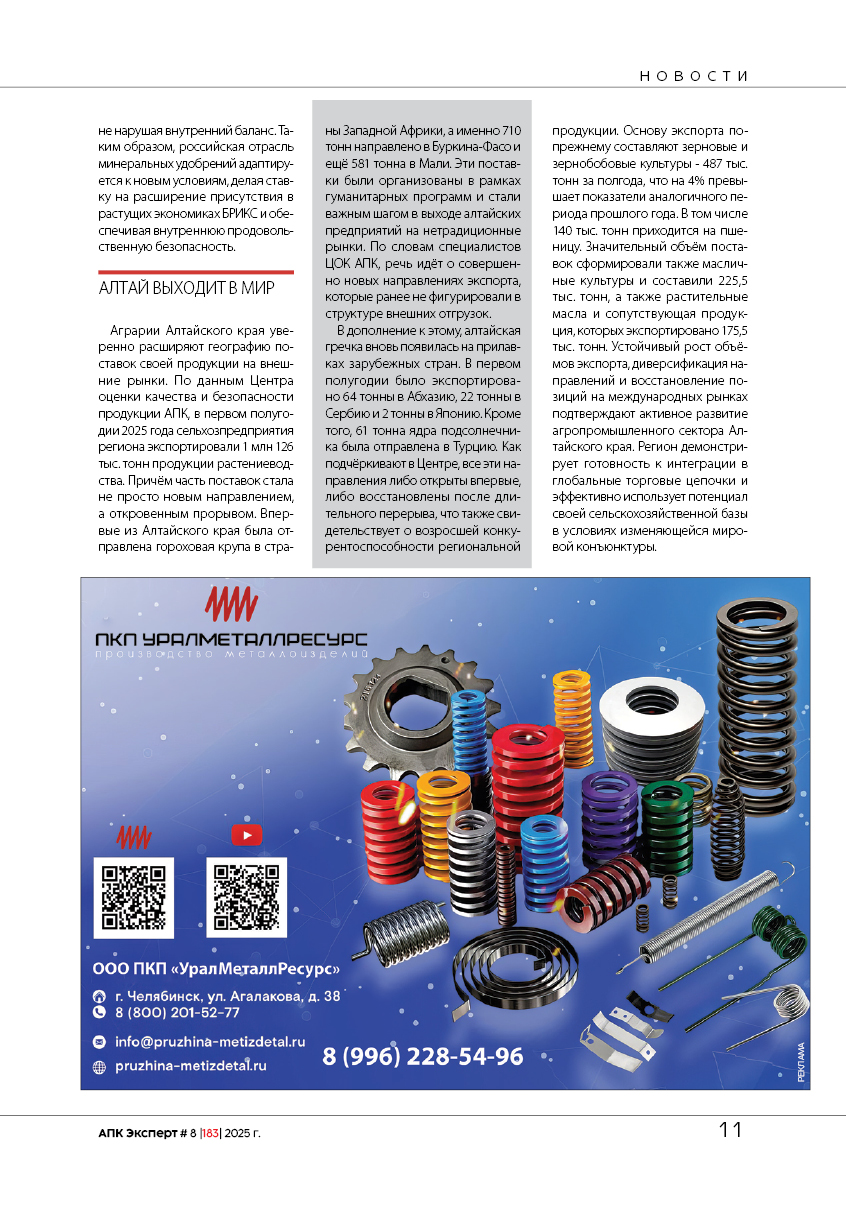 НОВОСТИ

не нарушая внутренний баланс. Таким образом, российская отрасль минеральных удобрений адаптируется к новым условиям, делая ставку на расширение присутствия в растущих экономиках БРИКС и обеспечивая внутреннюю продовольственную безопасность.

АЛТАЙ ВЫХОДИТ В МИР

Аграрии Алтайского края уверенно расширяют географию поставок своей продукции на внешние рынки. По данным Центра оценки качества и безопасности продукции АПК, в первом полугодии 2025 года сельхозпредприятия региона экспортировали 1 млн 126 тыс. тонн продукции растениеводства. Причём часть поставок стала не просто новым направлением, а откровенным прорывом. Впервые из Алтайского края была отправлена гороховая крупа в страны Западной Африки, а именно 710 тонн направлено в Буркина-Фасо и ещё 581 тонна в Мали. Эти поставки были организованы в рамках гуманитарных программ и стали важным шагом в выходе алтайских предприятий на нетрадиционные рынки. По словам специалистов ЦОК АПК, речь идёт о совершенно новых направлениях экспорта, которые ранее не фигурировали в структуре внешних отгрузок.

В дополнение к этому, алтайская гречка вновь появилась на прилавках зарубежных стран. В первом полугодии было экспортировано 64 тонны в Абхазию, 22 тонны в Сербию и 2 тонны в Японию. Кроме того, 61 тонна ядра подсолнечника была отправлена в Турцию. Как подчёркивают в Центре, все эти направления либо открыты впервые, либо восстановлены после длительного перерыва, что также свидетельствует о возросшей конкурентоспособности региональной продукции. Основу экспорта по-прежнему составляют зерновые и зернобобовые культуры - 487 тыс. тонн за полгода, что на 4% превышает показатели аналогичного периода прошлого года. В том числе 140 тыс. тонн приходится на пшеницу. Значительный объём поставок сформировали также масличные культуры и составили 225,5 тыс. тонн, а также растительные масла и сопутствующая продукция, которых экспортировано 175,5 тыс. тонн. Устойчивый рост объёмов экспорта, диверсификация направлений и восстановление позиций на международных рынках подтверждают активное развитие агропромышленного сектора Алтайского края. Регион демонстрирует готовность к интеграции в глобальные торговые цепочки и эффективно использует потенциал своей сельскохозяйственной базы в условиях изменяющейся мировой конъюнктуры.

ПКП УРАЛМЕТАЛЛРЕСУРС
производство металлоизделий

ООО ПКП «УралМеталлРесурс»
г. Челябинск, ул. Агалакова, д. 38
8 (800) 201-52-77
info@pruzhina-metizdetal.ru
pruzhina-metizdetal.ru
8 (996) 228-54-96
РЕКЛАМА

АПК Эксперт # 8 |183| 2025 г.
11